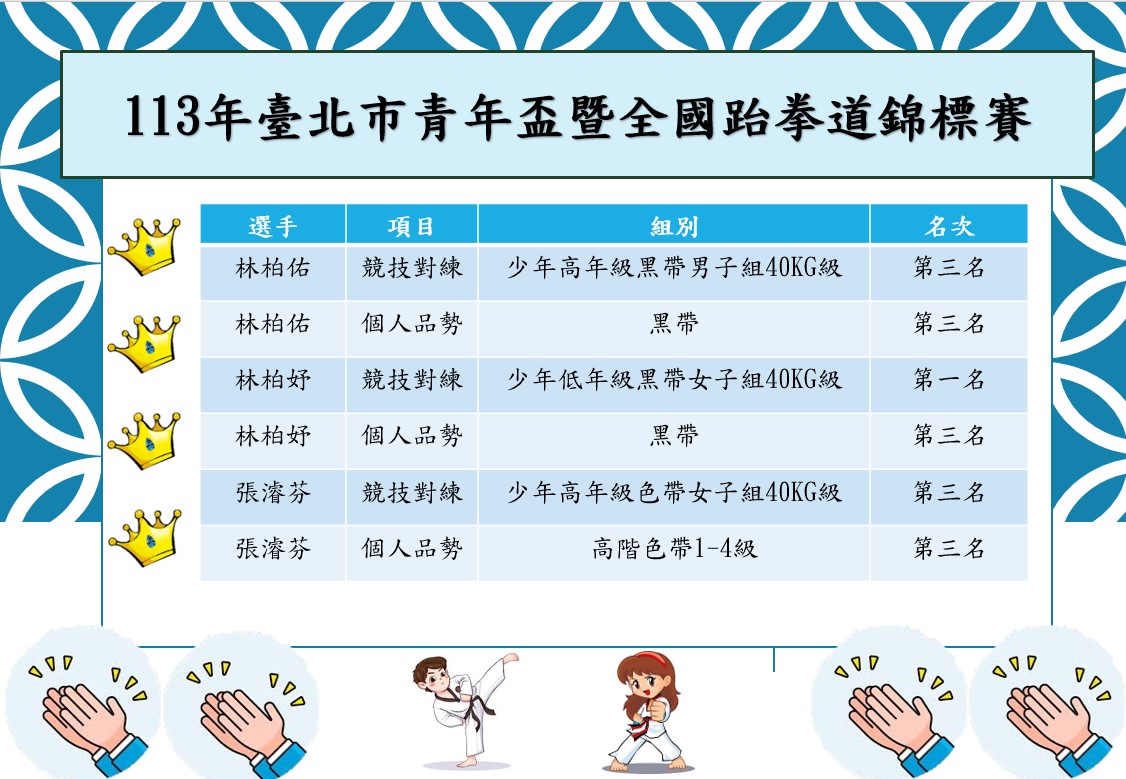 113年臺北市青年盃暨全國跆拳道錦標賽

| 選手 | 項目 | 組別 | 名次 |
|---|---|---|---|
| 林柏佑 | 競技對練 | 少年高年級黑帶男子組40KG級 | 第三名 |
| 林柏佑 | 個人品勢 | 黑帶 | 第三名 |
| 林柏妤 | 競技對練 | 少年低年級黑帶女子組40KG級 | 第一名 |
| 林柏妤 | 個人品勢 | 黑帶 | 第三名 |
| 張濬芬 | 競技對練 | 少年高年級色帶女子組40KG級 | 第三名 |
| 張濬芬 | 個人品勢 | 高階色帶1-4級 | 第三名 |